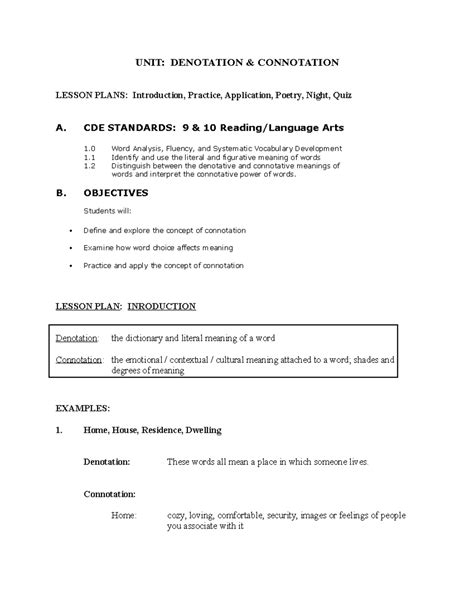 UNIT: DENOTATION & CONNOTATION

LESSON PLANS: Introduction, Practice, Application, Poetry, Night, Quiz

A. CDE STANDARDS: 9 & 10 Reading/Language Arts

1.0 Word Analysis, Fluency, and Systematic Vocabulary Development
1.1 Identify and use the literal and figurative meaning of words
1.2 Distinguish between the denotative and connotative meanings of words and interpret the connotative power of words.

B. OBJECTIVES

Students will:

• Define and explore the concept of connotation
• Examine how word choice affects meaning
• Practice and apply the concept of connotation

LESSON PLAN: INRODUCTION

Denotation: the dictionary and literal meaning of a word

Connotation: the emotional / contextual / cultural meaning attached to a word; shades and degrees of meaning

EXAMPLES:

1. Home, House, Residence, Dwelling

Denotation: These words all mean a place in which someone lives.

Connotation:

Home: cozy, loving, comfortable, security, images or feelings of people you associate with it